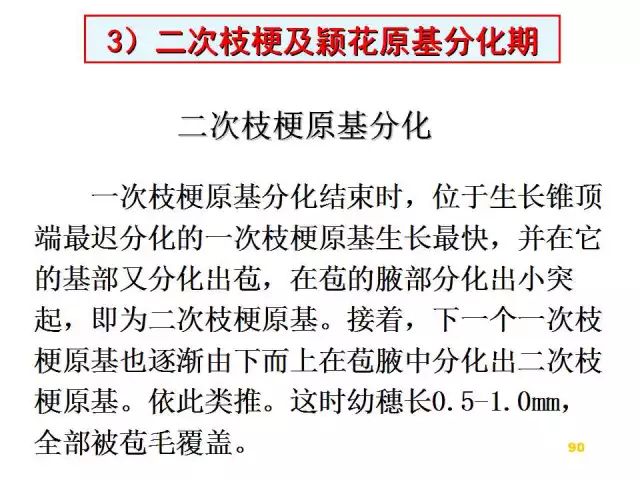 3）二次枝梗及颖花原基分化期

二次枝梗原基分化

一次枝梗原基分化结束时，位于生长锥顶端最迟分化的一次枝梗原基生长最快，并在它的基部又分化出苞，在苞的腋部分化出小突起，即为二次枝梗原基。接着，下一个一次枝梗原基也逐渐由下而上在苞腋中分化出二次枝梗原基。依此类推。这时幼穗长0.5-1.0mm，全部被苞毛覆盖。

90